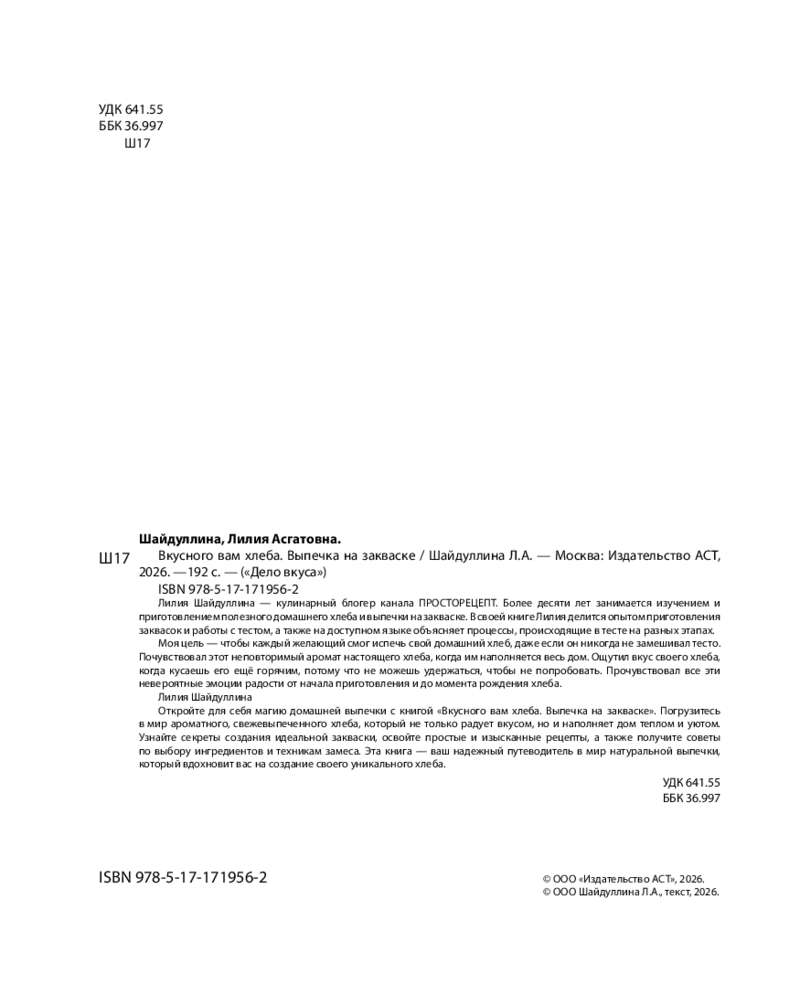 УДК 641.55
ББК 36.997
Ш17

Шайдуллина, Лилия Асгатовна.

Ш17 Вкусного вам хлеба. Выпечка на закваске / Шайдуллина Л.А. — Москва: Издательство АСТ, 2026. — 192 с. — («Дело вкуса»)

ISBN 978-5-17-171956-2

Лилия Шайдуллина — кулинарный блогер канала ПРОСТОРЕЦЕПТ. Более десяти лет занимается изучением и приготовлением полезного домашнего хлеба и выпечки на закваске. В своей книге Лилия делится опытом приготовления заквасок и работы с тестом, а также на доступном языке объясняет процессы, происходящие в тесте на разных этапах.

Моя цель — чтобы каждый желающий смог испечь свой домашний хлеб, даже если он никогда не замешивал тесто. Почувствовал этот неповторимый аромат настоящего хлеба, когда им наполняется весь дом. Ощутил вкус своего хлеба, когда кусаешь его ещё горячим, потому что не можешь удержаться, чтобы не попробовать. Прочувствовал все эти невероятные эмоции радости от начала приготовления и до момента рождения хлеба.

Лилия Шайдуллина

Откройте для себя магию домашней выпечки с книгой «Вкусного вам хлеба. Выпечка на закваске». Погрузитесь в мир ароматного, свежевыпеченного хлеба, который не только радует вкусом, но и наполняет дом теплом и уютом. Узнайте секреты создания идеальной закваски, освойте простые и изысканные рецепты, а также получите советы по выбору ингредиентов и техникам замеса. Эта книга — ваш надежный путеводитель в мир натуральной выпечки, который вдохновит вас на создание своего уникального хлеба.

УДК 641.55
ББК 36.997

ISBN 978-5-17-171956-2

© ООО «Издательство АСТ», 2026.
© ООО Шайдуллина Л.А., текст, 2026.